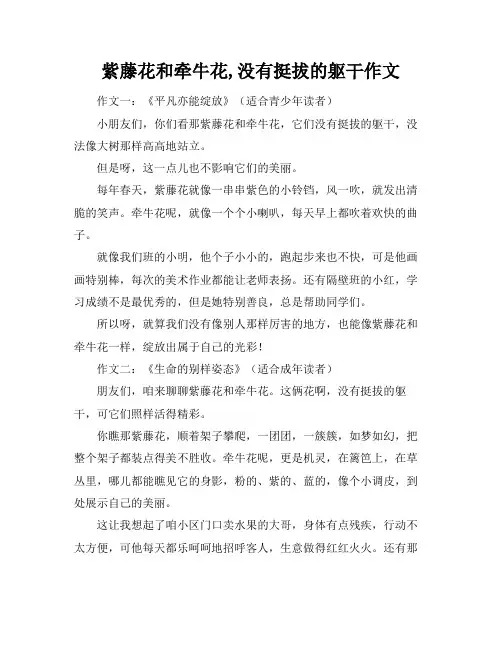 紫藤花和牵牛花,没有挺拔的躯干作文

作文一：《平凡亦能绽放》（适合青少年读者）

小朋友们，你们看那紫藤花和牵牛花，它们没有挺拔的躯干，没法像大树那样高高地站立。

但是呀，这一点儿也不影响它们的美丽。

每年春天，紫藤花就像一串串紫色的小铃铛，风一吹，就发出清脆的笑声。牵牛花呢，就像一个个小喇叭，每天早上都吹着欢快的曲子。

就像我们班的小明，他个子小小的，跑起步来也不快，可是他画画特别棒，每次的美术作业都能让老师表扬。还有隔壁班的小红，学习成绩不是最优秀的，但是她特别善良，总是帮助同学们。

所以呀，就算我们没有像别人那样厉害的地方，也能像紫藤花和牵牛花一样，绽放出属于自己的光彩！

作文二：《生命的别样姿态》（适合成年读者）

朋友们，咱来聊聊紫藤花和牵牛花。这俩花啊，没有挺拔的躯干，可它们照样活得精彩。

你瞧那紫藤花，顺着架子攀爬，一团团，一簇簇，如梦如幻，把整个架子都装点得美不胜收。牵牛花呢，更是机灵，在篱笆上，在草丛里，哪儿都能瞧见它的身影，粉的、紫的、蓝的，像个小调皮，到处展示自己的美丽。

这让我想起了咱小区门口卖水果的大哥，身体有点残疾，行动不太方便，可他每天都乐呵呵地招呼客人，生意做得红红火火。还有那